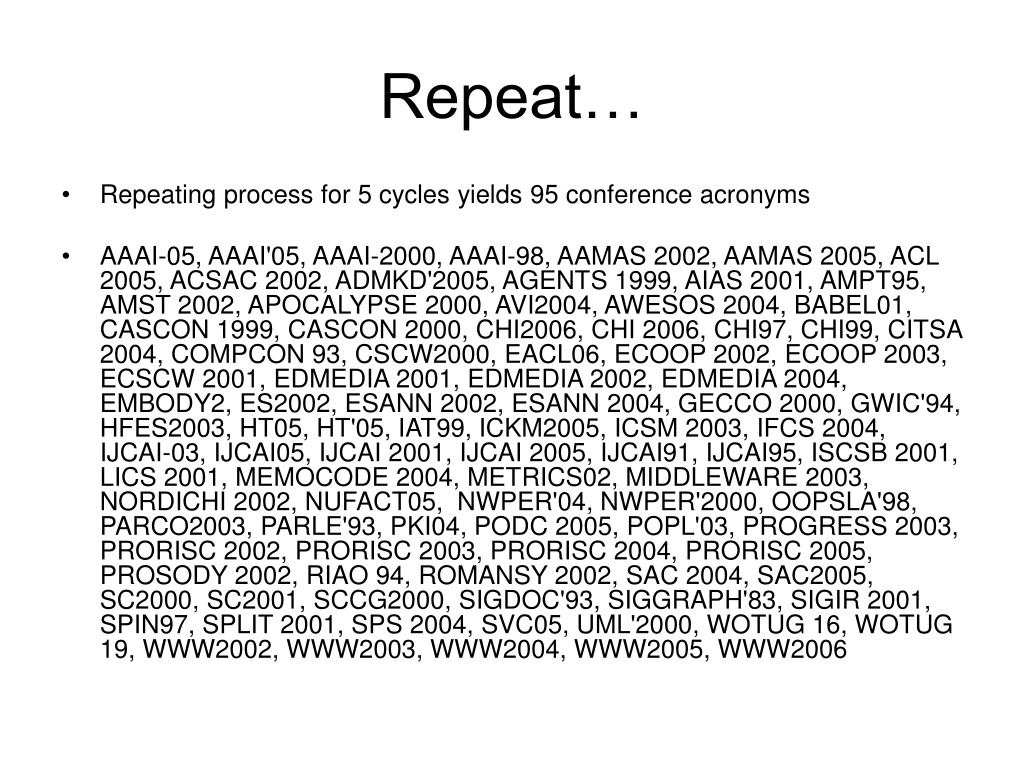 Repeat…

• Repeating process for 5 cycles yields 95 conference acronyms

• AAAI-05, AAAI'05, AAAI-2000, AAAI-98, AAMAS 2002, AAMAS 2005, ACL 2005, ACSAC 2002, ADMKD'2005, AGENTS 1999, AIAS 2001, AMPT95, AMST 2002, APOCALYPSE 2000, AVI2004, AWESOS 2004, BABEL01, CASCON 1999, CASCON 2000, CHI2006, CHI 2006, CHI97, CHI99, CITSA 2004, COMPCON 93, CSCW2000, EACL06, ECOOP 2002, ECOOP 2003, ECSCW 2001, EDMEDIA 2001, EDMEDIA 2002, EDMEDIA 2004, EMBODY2, ES2002, ESANN 2002, ESANN 2004, GECCO 2000, GWIC'94, HFES2003, HT05, HT'05, IAT99, ICKM2005, ICSM 2003, IFCS 2004, IJCAI-03, IJCAI05, IJCAI 2001, IJCAI 2005, IJCAI91, IJCAI95, ISCSB 2001, LICS 2001, MEMOCODE 2004, METRICS02, MIDDLEWARE 2003, NORDICHI 2002, NUFACT05, NWPER'04, NWPER'2000, OOPSLA'98, PARCO2003, PARLE'93, PKI04, PODC 2005, POPL'03, PROGRESS 2003, PRORISC 2002, PRORISC 2003, PRORISC 2004, PRORISC 2005, PROSODY 2002, RIAO 94, ROMANSY 2002, SAC 2004, SAC2005, SC2000, SC2001, SCCG2000, SIGDOC'93, SIGGRAPH'83, SIGIR 2001, SPIN97, SPLIT 2001, SPS 2004, SVC05, UML'2000, WOTUG 16, WOTUG 19, WWW2002, WWW2003, WWW2004, WWW2005, WWW2006